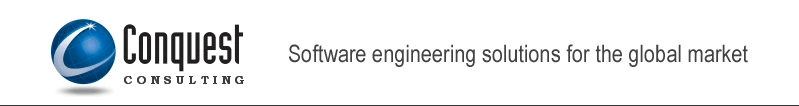 Conquest
CONSULTING

Software engineering solutions for the global market